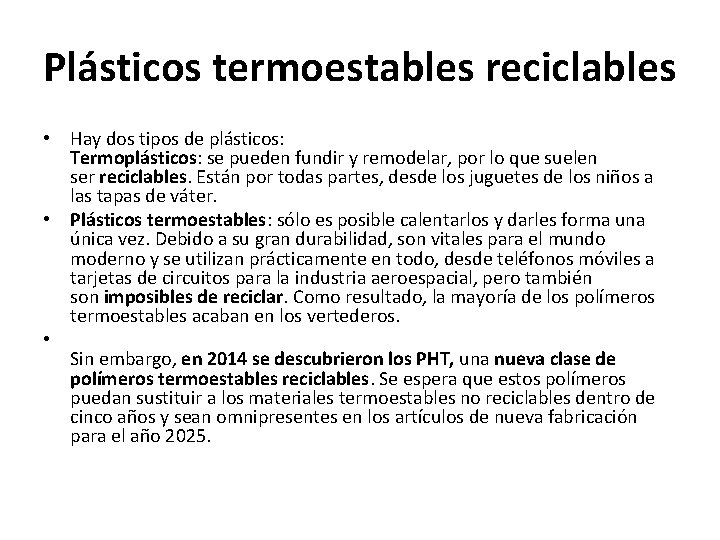 Plásticos termoestables reciclables

• Hay dos tipos de plásticos:
Termoplásticos: se pueden fundir y remodelar, por lo que suelen ser reciclables. Están por todas partes, desde los juguetes de los niños a las tapas de váter.

• Plásticos termoestables: sólo es posible calentarlos y darles forma una única vez. Debido a su gran durabilidad, son vitales para el mundo moderno y se utilizan prácticamente en todo, desde teléfonos móviles a tarjetas de circuitos para la industria aeroespacial, pero también son imposibles de reciclar. Como resultado, la mayoría de los polímeros termoestables acaban en los vertederos.

•

Sin embargo, en 2014 se descubrieron los PHT, una nueva clase de polímeros termoestables reciclables. Se espera que estos polímeros puedan sustituir a los materiales termoestables no reciclables dentro de cinco años y sean omnipresentes en los artículos de nueva fabricación para el año 2025.